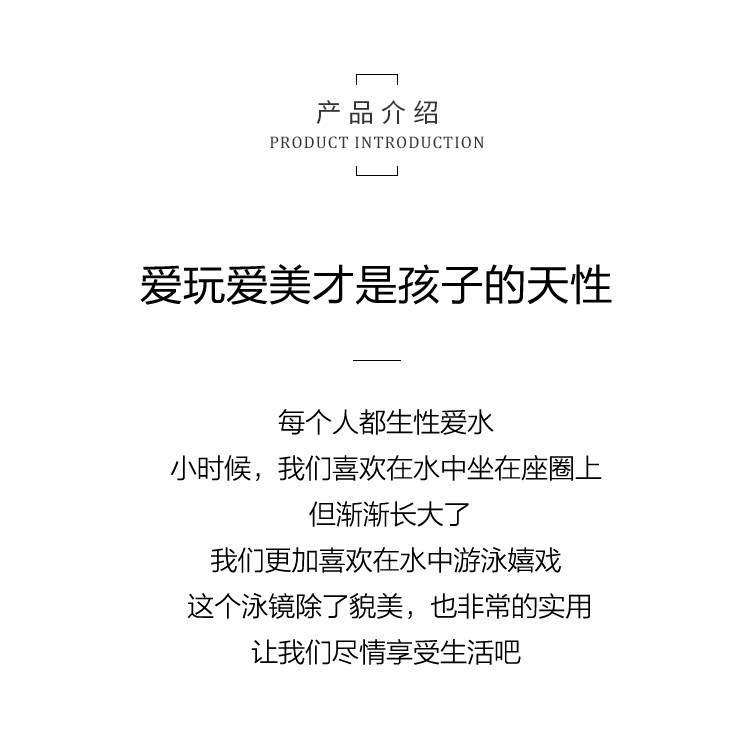 产品介绍
PRODUCT INTRODUCTION

爱玩爱美才是孩子的天性

每个人都生性爱水
小时候，我们喜欢在水中坐在座圈上
但渐渐长大了
我们更加喜欢在水中游泳嬉戏
这个泳镜除了貌美，也非常的实用
让我们尽情享受生活吧